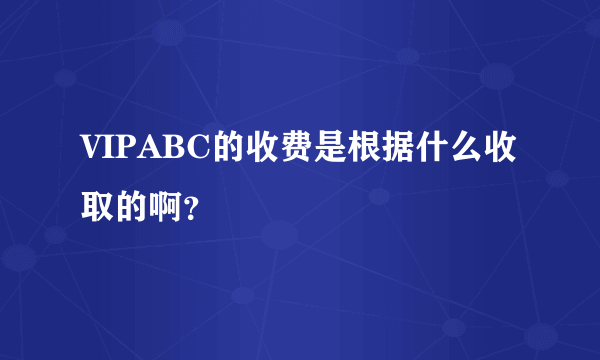 VIPABC的收费是根据什么收取的啊?